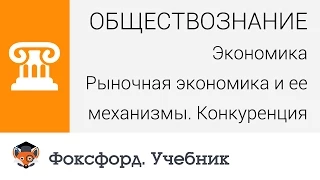 ОБЩЕСТВОЗНАНИЕ

Экономика

Рыночная экономика и ее механизмы. Конкуренция

Фоксфорд. Учебник